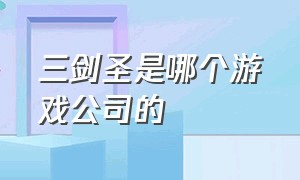 三剑圣是哪个游戏公司的